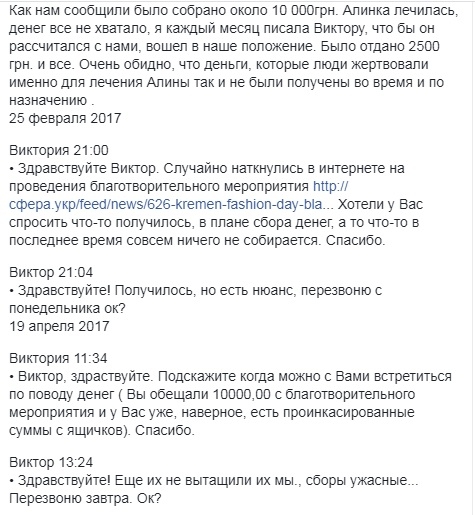 Как нам сообщили было собрано около 10 000грн. Алинка лечилась, денег все не хватало, я каждый месяц писала Виктору, что бы он рассчитался с нами, вошел в наше положение. Было отдано 2500 грн. и все. Очень обидно, что деньги, которые люди жертвовали именно для лечения Алины так и не были получены во время и по назначению .
25 февраля 2017

Виктория 21:00
• Здравствуйте Виктор. Случайно наткнулись в интернете на проведения благотворительного мероприятия http://сфера.укр/feed/news/626-kremen-fashion-day-bla... Хотели у Вас спросить что-то получилось, в плане сбора денег, а то что-то в последнее время совсем ничего не собирается. Спасибо.

Виктор 21:04
• Здравствуйте! Получилось, но есть нюанс, перезвоню с понедельника ок?
19 апреля 2017

Виктория 11:34
• Виктор, здраствуйте. Подскажите когда можно с Вами встретиться по поводу денег ( Вы обещали 10000,00 с благотворительного мероприятия и у Вас уже, наверное, есть проинкасированные суммы с ящичков). Спасибо.

Виктор 13:24
• Здравствуйте! Еще их не вытащили их мы., сборы ужасные... Перезвоню завтра. Ок?